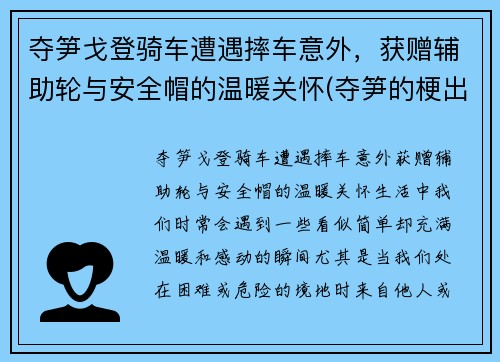 夺笋戈登骑车遭遇摔车意外，获赠辅助轮与安全帽的温暖关怀(夺笋的梗出

夺笋戈登骑车遭遇摔车意外获赠辅助轮与安全帽的温暖关怀生活中我们时常会遇到一些看似简单却充满温暖和感动的瞬间尤其是当我们处在困难或危险的境地时来自他人或